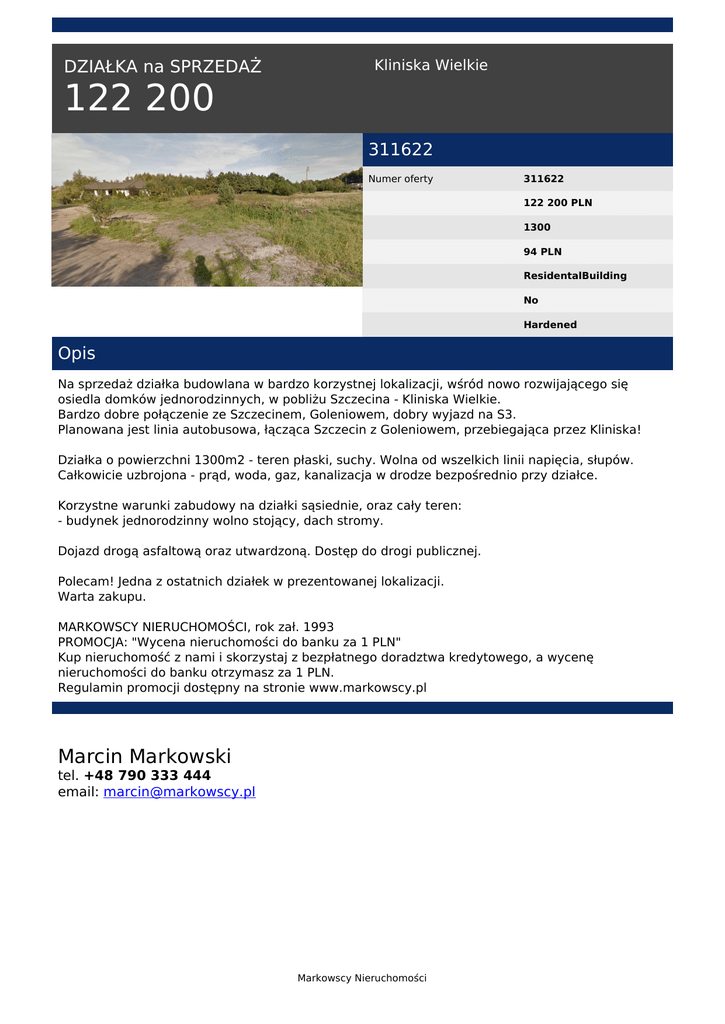 DZIAŁKA na SPRZEDAŻ
122 200

Kliniska Wielkie

311622

| Numer oferty | 311622 |
|---|---|
| | 122 200 PLN |
| | 1300 |
| | 94 PLN |
| | ResidentalBuilding |
| | No |
| | Hardened |

Opis

Na sprzedaż działka budowlana w bardzo korzystnej lokalizacji, wśród nowo rozwijającego się osiedla domków jednorodzinnych, w pobliżu Szczecina - Kliniska Wielkie.
Bardzo dobre połączenie ze Szczecinem, Goleniowem, dobry wyjazd na S3.
Planowana jest linia autobusowa, łącząca Szczecin z Goleniowem, przebiegająca przez Kliniska!

Działka o powierzchni 1300m2 - teren płaski, suchy. Wolna od wszelkich linii napięcia, słupów.
Całkowicie uzbrojona - prąd, woda, gaz, kanalizacja w drodze bezpośrednio przy działce.

Korzystne warunki zabudowy na działki sąsiednie, oraz cały teren:
- budynek jednorodzinny wolno stojący, dach stromy.

Dojazd drogą asfaltową oraz utwardzoną. Dostęp do drogi publicznej.

Polecam! Jedna z ostatnich działek w prezentowanej lokalizacji.
Warta zakupu.

MARKOWSCY NIERUCHOMOŚCI, rok zał. 1993
PROMOCJA: "Wycena nieruchomości do banku za 1 PLN"
Kup nieruchomość z nami i skorzystaj z bezpłatnego doradztwa kredytowego, a wycenę nieruchomości do banku otrzymasz za 1 PLN.
Regulamin promocji dostępny na stronie www.markowscy.pl

Marcin Markowski
tel. +48 790 333 444
email: marcin@markowscy.pl

Markowscy Nieruchomości